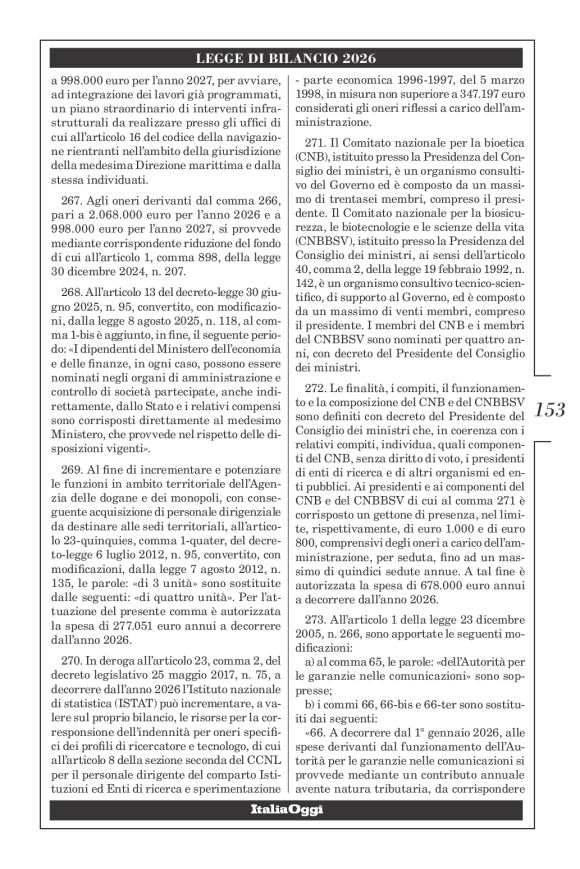 LEGGE DI BILANCIO 2026

a 998.000 euro per l'anno 2027, per avviare, ad integrazione dei lavori già programmati, un piano straordinario di interventi infrastrutturali da realizzare presso gli uffici di cui all'articolo 16 del codice della navigazione rientranti nell'ambito della giurisdizione della medesima Direzione marittima e dalla stessa individuati.

267. Agli oneri derivanti dal comma 266, pari a 2.068.000 euro per l'anno 2026 e a 998.000 euro per l'anno 2027, si provvede mediante corrispondente riduzione del fondo di cui all'articolo 1, comma 898, della legge 30 dicembre 2024, n. 207.

268. All'articolo 13 del decreto-legge 30 giugno 2025, n. 95, convertito, con modificazioni, dalla legge 8 agosto 2025, n. 118, al comma 1-bis è aggiunto, in fine, il seguente periodo: «I dipendenti del Ministero dell'economia e delle finanze, in ogni caso, possono essere nominati negli organi di amministrazione e controllo di società partecipate, anche indirettamente, dallo Stato e i relativi compensi sono corrisposti direttamente al medesimo Ministero, che provvede nel rispetto delle disposizioni vigenti».

269. Al fine di incrementare e potenziare le funzioni in ambito territoriale dell'Agenzia delle dogane e dei monopoli, con conseguente acquisizione di personale dirigenziale da destinare alle sedi territoriali, all'articolo 23-quinquies, comma 1-quater, del decreto-legge 6 luglio 2012, n. 95, convertito, con modificazioni, dalla legge 7 agosto 2012, n. 135, le parole: «di 3 unità» sono sostituite dalle seguenti: «di quattro unità». Per l'attuazione del presente comma è autorizzata la spesa di 277.051 euro annui a decorrere dall'anno 2026.

270. In deroga all'articolo 23, comma 2, del decreto legislativo 25 maggio 2017, n. 75, a decorrere dall'anno 2026 l'Istituto nazionale di statistica (ISTAT) può incrementare, a valere sul proprio bilancio, le risorse per la corresponsione dell'indennità per oneri specifici dei profili di ricercatore e tecnologo, di cui all'articolo 8 della sezione seconda del CCNL per il personale dirigente del comparto Istituzioni ed Enti di ricerca e sperimentazione - parte economica 1996-1997, del 5 marzo 1998, in misura non superiore a 347.197 euro considerati gli oneri riflessi a carico dell'amministrazione.

271. Il Comitato nazionale per la bioetica (CNB), istituito presso la Presidenza del Consiglio dei ministri, è un organismo consultivo del Governo ed è composto da un massimo di trentasei membri, compreso il presidente. Il Comitato nazionale per la biosicurezza, le biotecnologie e le scienze della vita (CNBBSV), istituito presso la Presidenza del Consiglio dei ministri, ai sensi dell'articolo 40, comma 2, della legge 19 febbraio 1992, n. 142, è un organismo consultivo tecnico-scientifico, di supporto al Governo, ed è composto da un massimo di venti membri, compreso il presidente. I membri del CNB e i membri del CNBBSV sono nominati per quattro anni, con decreto del Presidente del Consiglio dei ministri.

272. Le finalità, i compiti, il funzionamento e la composizione del CNB e del CNBBSV sono definiti con decreto del Presidente del Consiglio dei ministri che, in coerenza con i relativi compiti, individua, quali componenti del CNB, senza diritto di voto, i presidenti di enti di ricerca e di altri organismi ed enti pubblici. Ai presidenti e ai componenti del CNB e del CNBBSV di cui al comma 271 è corrisposto un gettone di presenza, nel limite, rispettivamente, di euro 1.000 e di euro 800, comprensivi degli oneri a carico dell'amministrazione, per seduta, fino ad un massimo di quindici sedute annue. A tal fine è autorizzata la spesa di 678.000 euro annui a decorrere dall'anno 2026.

273. All'articolo 1 della legge 23 dicembre 2005, n. 266, sono apportate le seguenti modificazioni:

a) al comma 65, le parole: «dell'Autorità per le garanzie nelle comunicazioni» sono soppresse;

b) i commi 66, 66-bis e 66-ter sono sostituiti dai seguenti:

«66. A decorrere dal 1° gennaio 2026, alle spese derivanti dal funzionamento dell'Autorità per le garanzie nelle comunicazioni si provvede mediante un contributo annuale avente natura tributaria, da corrispondere

153

ItaliaOggi